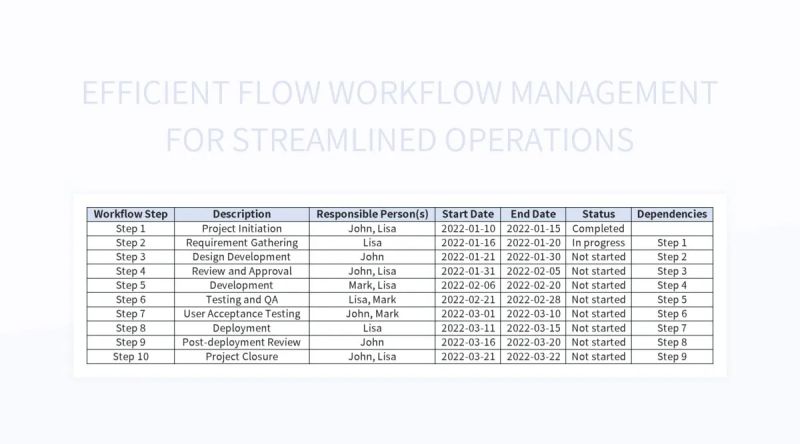 EFFICIENT FLOW WORKFLOW MANAGEMENT FOR STREAMLINED OPERATIONS

| Workflow Step | Description | Responsible Person(s) | Start Date | End Date | Status | Dependencies |
|---|---|---|---|---|---|---|
| Step 1 | Project Initiation | John, Lisa | 2022-01-10 | 2022-01-15 | Completed | |
| Step 2 | Requirement Gathering | Lisa | 2022-01-16 | 2022-01-20 | In progress | Step 1 |
| Step 3 | Design Development | John | 2022-01-21 | 2022-01-30 | Not started | Step 2 |
| Step 4 | Review and Approval | John, Lisa | 2022-01-31 | 2022-02-05 | Not started | Step 3 |
| Step 5 | Development | Mark, Lisa | 2022-02-06 | 2022-02-20 | Not started | Step 4 |
| Step 6 | Testing and QA | Lisa, Mark | 2022-02-21 | 2022-02-28 | Not started | Step 5 |
| Step 7 | User Acceptance Testing | John, Mark | 2022-03-01 | 2022-03-10 | Not started | Step 6 |
| Step 8 | Deployment | Lisa | 2022-03-11 | 2022-03-15 | Not started | Step 7 |
| Step 9 | Post-deployment Review | John | 2022-03-16 | 2022-03-20 | Not started | Step 8 |
| Step 10 | Project Closure | John, Lisa | 2022-03-21 | 2022-03-22 | Not started | Step 9 |